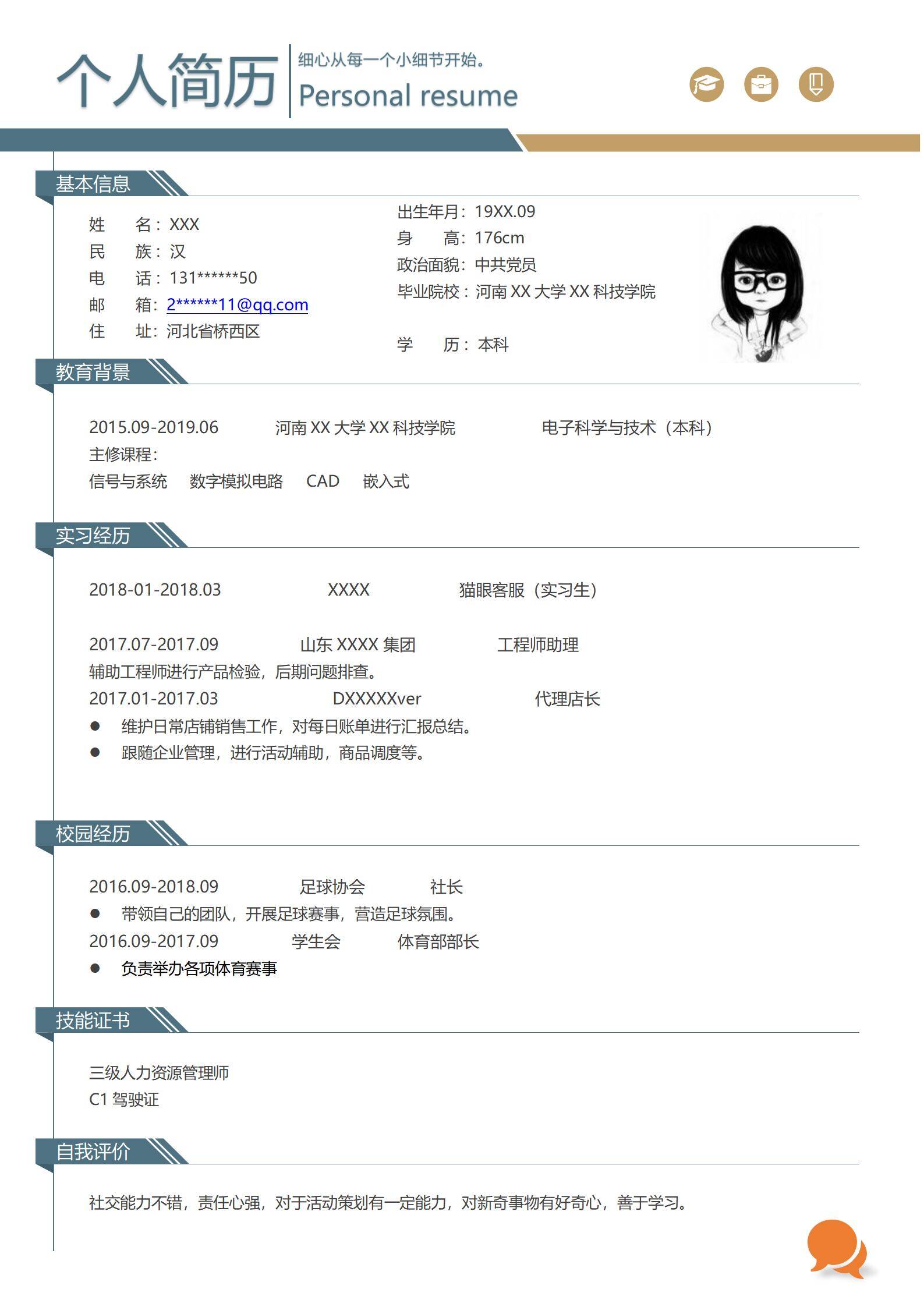 个人简历
细心从每一个小细节开始。
Personal resume

基本信息

姓 名：XXX
民 族：汉
电 话：131******50
邮 箱：2******11@qq.com
住 址：河北省桥西区

出生年月：19XX.09
身 高：176cm
政治面貌：中共党员
毕业院校：河南 XX 大学 XX 科技学院
学 历：本科

教育背景

2015.09-2019.06 河南 XX 大学 XX 科技学院 电子科学与技术（本科）
主修课程：
信号与系统 数字模拟电路 CAD 嵌入式

实习经历

2018-01-2018.03 XXXX 猫眼客服（实习生）

2017.07-2017.09 山东 XXXX 集团 工程师助理
辅助工程师进行产品检验，后期问题排查。
2017.01-2017.03 DXXXXXver 代理店长
● 维护日常店铺销售工作，对每日账单进行汇报总结。
● 跟随企业管理，进行活动辅助，商品调度等。

校园经历

2016.09-2018.09 足球协会 社长
● 带领自己的团队，开展足球赛事，营造足球氛围。
2016.09-2017.09 学生会 体育部部长
● 负责举办各项体育赛事

技能证书

三级人力资源管理师
C1 驾驶证

自我评价

社交能力不错，责任心强，对于活动策划有一定能力，对新奇事物有好奇心，善于学习。